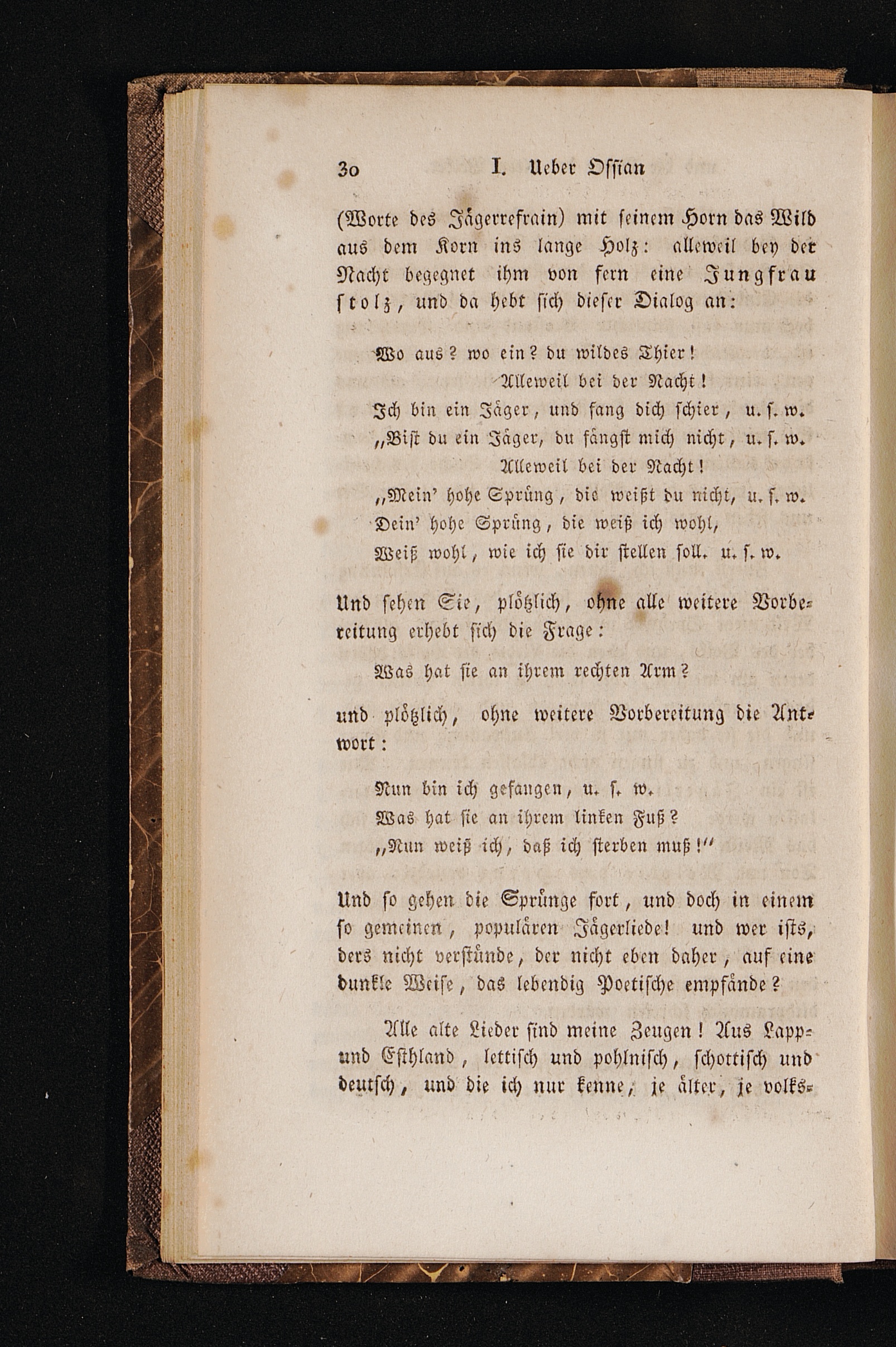 30 I. Ueber Ossian

(Worte des Jägerrefrain) mit seinem Horn das Wild aus dem Korn ins lange Holz: alleweil bey der Nacht begegnet ihm von fern eine Jungfrau stolz, und da hebt sich dieser Dialog an:

Wo aus? wo ein? du wildes Thier!
Alleweil bei der Nacht!
Ich bin ein Jäger, und fang dich schier, u. s. w.
„Bist du ein Jäger, du fängst mich nicht, u. s. w.
Alleweil bei der Nacht!
„Mein' hohe Sprüng, die weißt du nicht, u. s. w.
Dein' hohe Sprüng, die weiß ich wohl,
Weiß wohl, wie ich sie dir stellen soll. u. s. w.

Und sehen Sie, plötzlich, ohne alle weitere Vorbereitung erhebt sich die Frage:

Was hat sie an ihrem rechten Arm?

und plötzlich, ohne weitere Vorbereitung die Antwort:

Nun bin ich gefangen, u. s. w.
Was hat sie an ihrem linken Fuß?
„Nun weiß ich, daß ich sterben muß!"

Und so gehen die Sprünge fort, und doch in einem so gemeinen, populären Jägerliede! und wer ists, ders nicht verstünde, der nicht eben daher, auf eine dunkle Weise, das lebendig Poetische empfände?

Alle alte Lieder sind meine Zeugen! Aus Lapp- und Esthland, lettisch und pohlnisch, schottisch und deutsch, und die ich nur kenne, je älter, je volks-